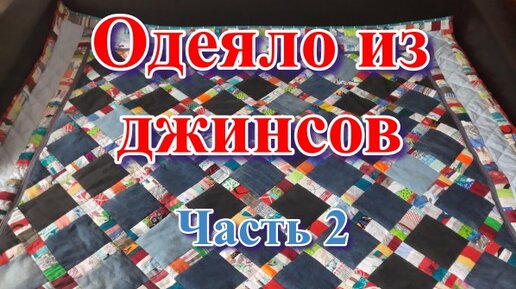 Одеяло из джинсов

Часть 2